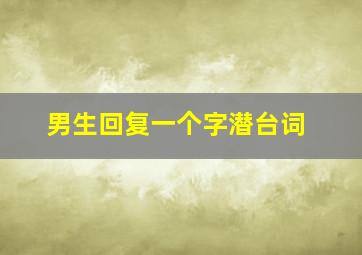 男生回复一个字潜台词